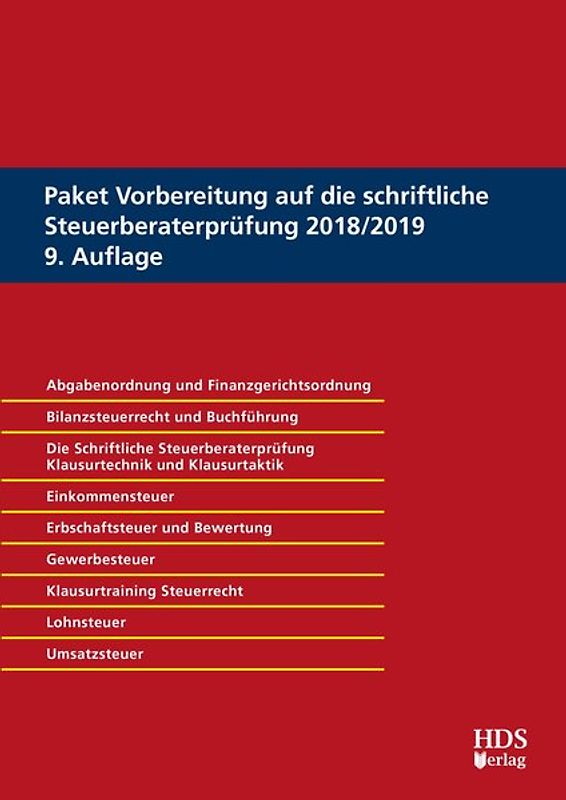 Paket Vorbereitung auf die schriftliche Steuerberaterprüfung 2018/2019
9. Auflage

Abgabenordnung und Finanzgerichtsordnung

Bilanzsteuerrecht und Buchführung

Die Schriftliche Steuerberaterprüfung
Klausurtechnik und Klausurtaktik

Einkommensteuer

Erbschaftsteuer und Bewertung

Gewerbesteuer

Klausurtraining Steuerrecht

Lohnsteuer

Umsatzsteuer

HDS
Verlag